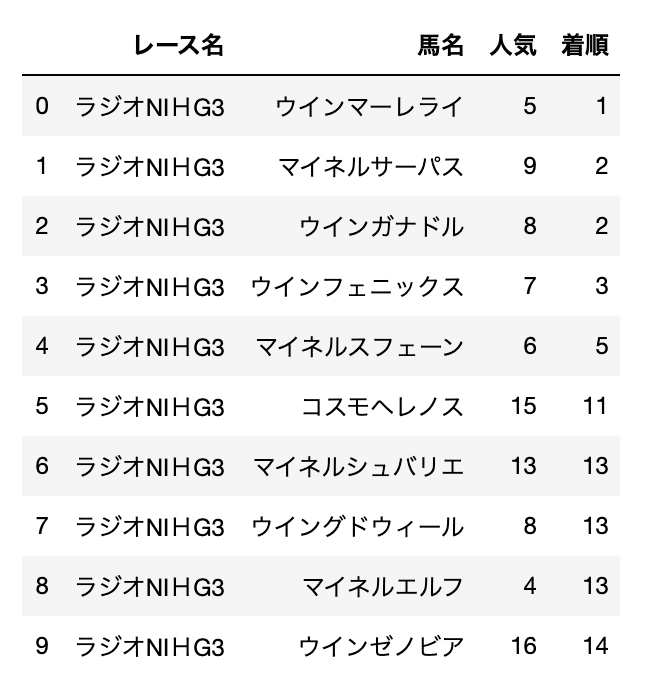 | | レース名 | 馬名 | 人気 | 着順 |
|---|---|---|---|---|
| 0 | ラジオNIHG3 | ウインマーレライ | 5 | 1 |
| 1 | ラジオNIHG3 | マイネルサーパス | 9 | 2 |
| 2 | ラジオNIHG3 | ウインガナドル | 8 | 2 |
| 3 | ラジオNIHG3 | ウインフェニックス | 7 | 3 |
| 4 | ラジオNIHG3 | マイネルスフェーン | 6 | 5 |
| 5 | ラジオNIHG3 | コスモヘレノス | 15 | 11 |
| 6 | ラジオNIHG3 | マイネルシュバリエ | 13 | 13 |
| 7 | ラジオNIHG3 | ウイングドウィール | 8 | 13 |
| 8 | ラジオNIHG3 | マイネルエルフ | 4 | 13 |
| 9 | ラジオNIHG3 | ウインゼノビア | 16 | 14 |